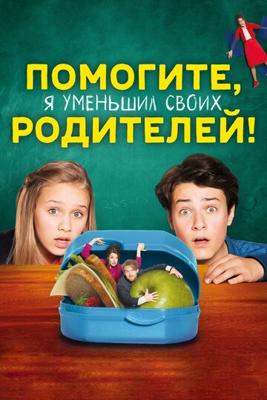 ПОМОГИТЕ,
Я УМЕНЬШИЛ СВОИХ
РОДИТЕЛЕЙ!